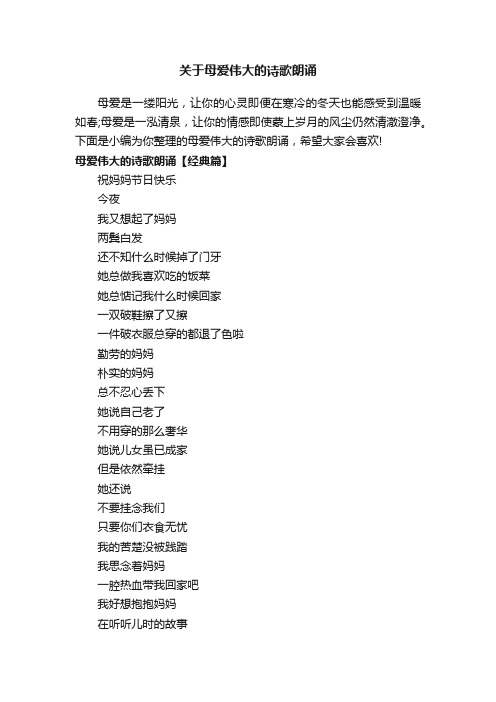 关于母爱伟大的诗歌朗诵

母爱是一缕阳光，让你的心灵即便在寒冷的冬天也能感受到温暖如春;母爱是一泓清泉，让你的情感即使蒙上岁月的风尘仍然清澈澄净。下面是小编为你整理的母爱伟大的诗歌朗诵，希望大家会喜欢!

母爱伟大的诗歌朗诵【经典篇】

祝妈妈节日快乐
今夜
我又想起了妈妈
两鬓白发
还不知什么时候掉了门牙
她总做我喜欢吃的饭菜
她总惦记我什么时候回家
一双破鞋擦了又擦
一件破衣服总穿的都退了色啦
勤劳的妈妈
朴实的妈妈
总不忍心丢下
她说自己老了
不用穿的那么奢华
她说儿女虽已成家
但是依然牵挂
她还说
不要挂念我们
只要你们衣食无忧
我的苦楚没被践踏
我思念着妈妈
一腔热血带我回家吧
我好想抱抱妈妈
在听听儿时的故事